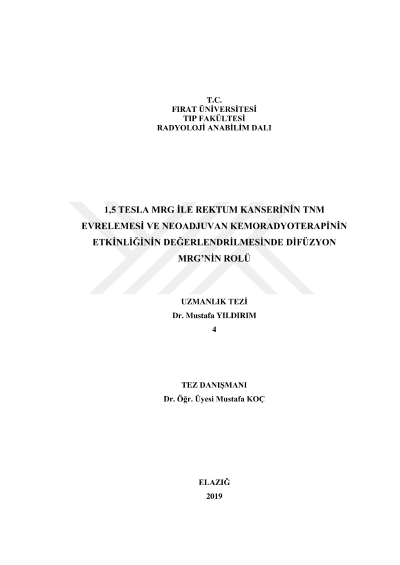 T.C.
FIRAT ÜNİVERSİTESİ
TIP FAKÜLTESİ
RADYOLOJİ ANABİLİM DALI

1,5 TESLA MRG İLE REKTUM KANSERİNİN TNM EVRELEMESİ VE NEOADJUVAN KEMORADYOTERAPİNİN ETKİNLİĞİNİN DEĞERLENDRİLMESİNDE DİFÜZYON MRG'NİN ROLÜ

UZMANLIK TEZİ
Dr. Mustafa YILDIRIM
4

TEZ DANIŞMANI
Dr. Öğr. Üyesi Mustafa KOÇ

ELAZIĞ
2019